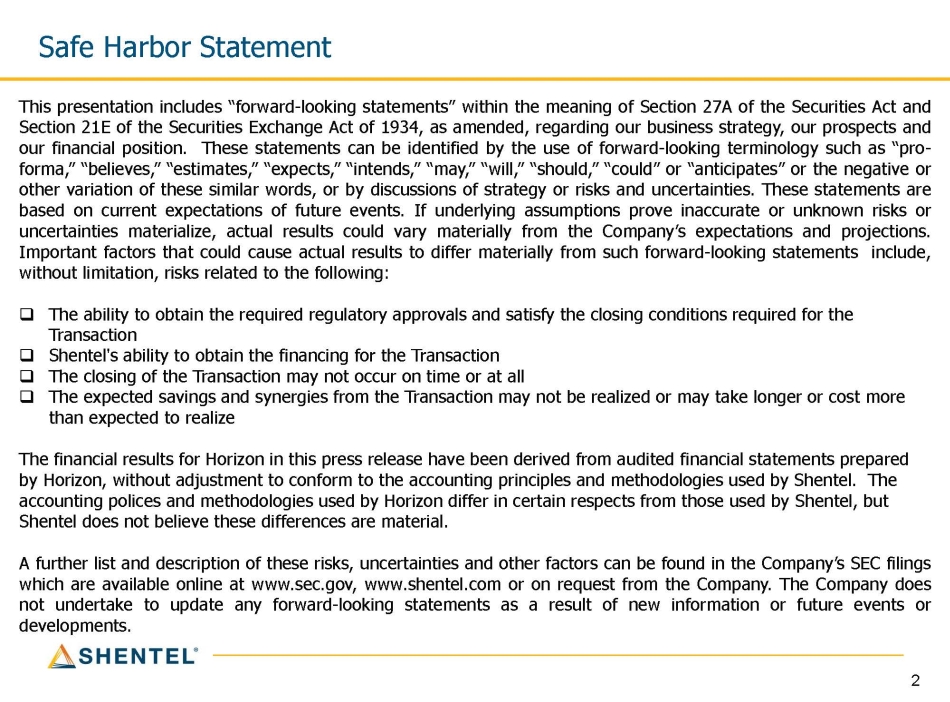 Safe Harbor Statement

This presentation includes “forward-looking statements” within the meaning of Section 27A of the Securities Act and Section 21E of the Securities Exchange Act of 1934, as amended, regarding our business strategy, our prospects and our financial position. These statements can be identified by the use of forward-looking terminology such as “pro-forma,” “believes,” “estimates,” “expects,” “intends,” “may,” “will,” “should,” “could” or “anticipates” or the negative or other variation of these similar words, or by discussions of strategy or risks and uncertainties. These statements are based on current expectations of future events. If underlying assumptions prove inaccurate or unknown risks or uncertainties materialize, actual results could vary materially from the Company’s expectations and projections. Important factors that could cause actual results to differ materially from such forward-looking statements include, without limitation, risks related to the following:

❑ The ability to obtain the required regulatory approvals and satisfy the closing conditions required for the Transaction
❑ Shentel's ability to obtain the financing for the Transaction
❑ The closing of the Transaction may not occur on time or at all
❑ The expected savings and synergies from the Transaction may not be realized or may take longer or cost more than expected to realize

The financial results for Horizon in this press release have been derived from audited financial statements prepared by Horizon, without adjustment to conform to the accounting principles and methodologies used by Shentel. The accounting polices and methodologies used by Horizon differ in certain respects from those used by Shentel, but Shentel does not believe these differences are material.

A further list and description of these risks, uncertainties and other factors can be found in the Company’s SEC filings which are available online at www.sec.gov, www.shentel.com or on request from the Company. The Company does not undertake to update any forward-looking statements as a result of new information or future events or developments.

SHENTEL®

2